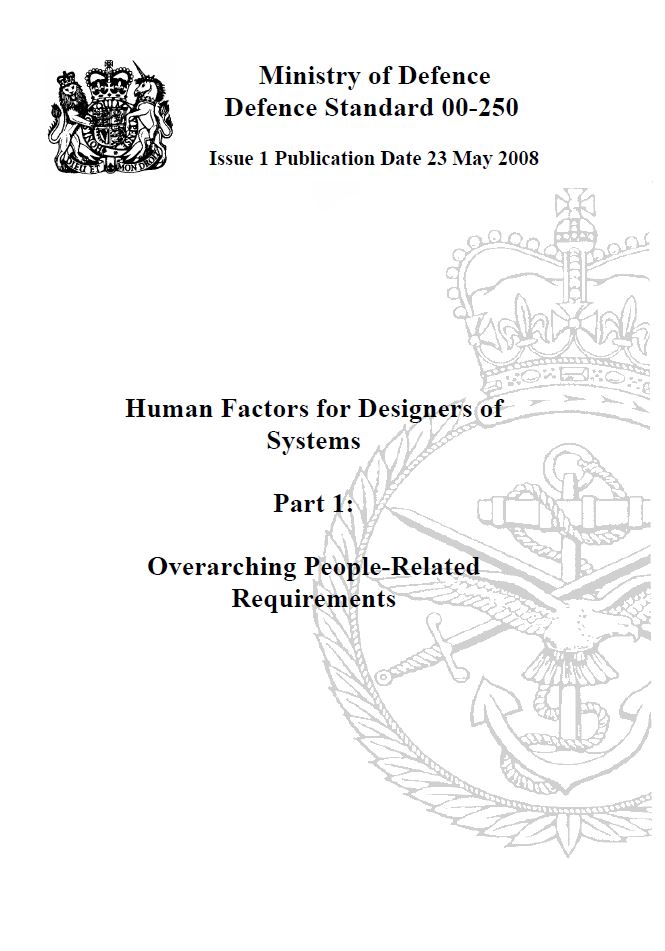 DIEU ET MON DROIT

Ministry of Defence
Defence Standard 00-250

Issue 1 Publication Date 23 May 2008

Human Factors for Designers of Systems

Part 1:

Overarching People-Related Requirements